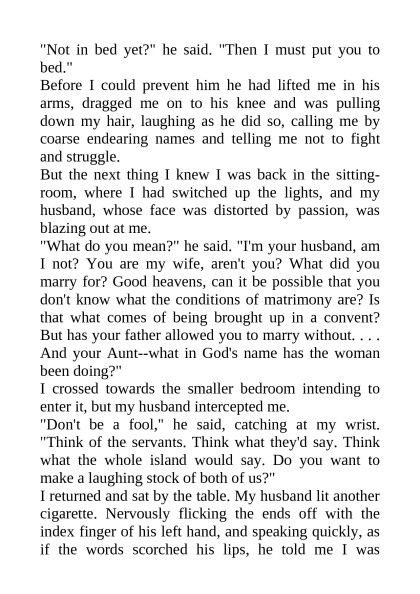 "Not in bed yet?" he said. "Then I must put you to bed."
Before I could prevent him he had lifted me in his arms, dragged me on to his knee and was pulling down my hair, laughing as he did so, calling me by coarse endearing names and telling me not to fight and struggle.
But the next thing I knew I was back in the sitting-room, where I had switched up the lights, and my husband, whose face was distorted by passion, was blazing out at me.
"What do you mean?" he said. "I'm your husband, am I not? You are my wife, aren't you? What did you marry for? Good heavens, can it be possible that you don't know what the conditions of matrimony are? Is that what comes of being brought up in a convent? But has your father allowed you to marry without. . . . And your Aunt--what in God's name has the woman been doing?"
I crossed towards the smaller bedroom intending to enter it, but my husband intercepted me.
"Don't be a fool," he said, catching at my wrist. "Think of the servants. Think what they'd say. Think what the whole island would say. Do you want to make a laughing stock of both of us?"
I returned and sat by the table. My husband lit another cigarette. Nervously flicking the ends off with the index finger of his left hand, and speaking quickly, as if the words scorched his lips, he told me I was